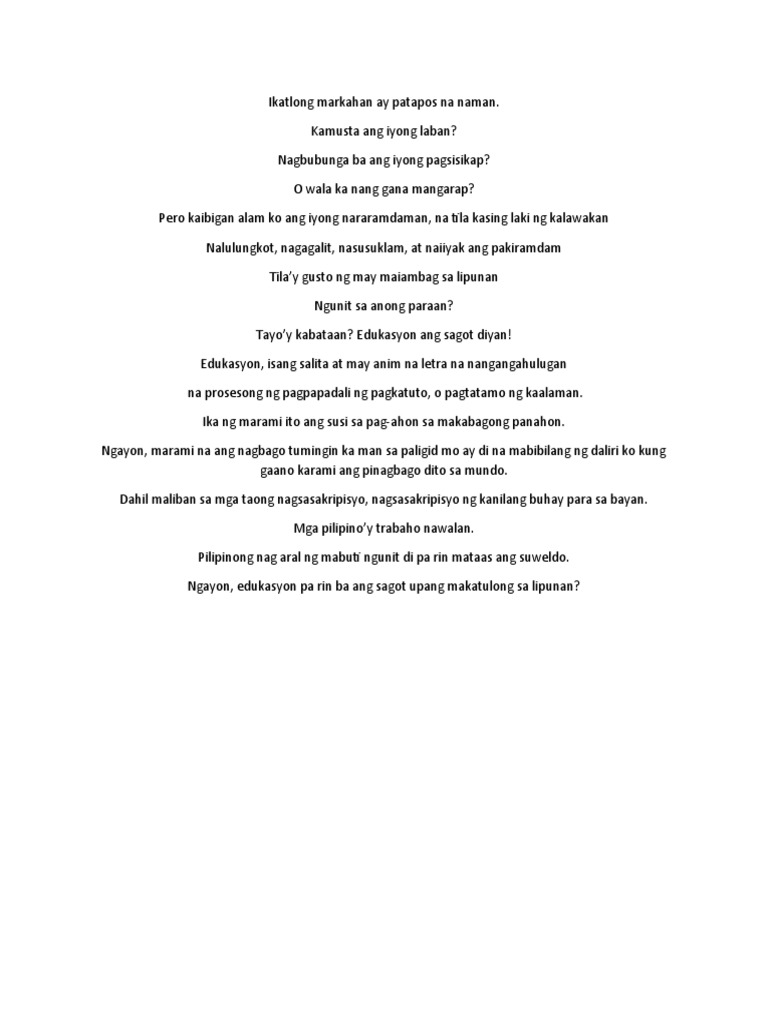 Ikatlong markahan ay patapos na naman.

Kamusta ang iyong laban?

Nagbubunga ba ang iyong pagsisikap?

O wala ka nang gana mangarap?

Pero kaibigan alam ko ang iyong nararamdaman, na tila kasing laki ng kalawakan

Nalulungkot, nagagalit, nasusuklam, at naiiyak ang pakiramdam

Tila'y gusto ng may maiambag sa lipunan

Ngunit sa anong paraan?

Tayo'y kabataan? Edukasyon ang sagot diyan!

Edukasyon, isang salita at may anim na letra na nangangahulugan

na prosesong ng pagpapadali ng pagkatuto, o pagtatamo ng kaalaman.

Ika ng marami ito ang susi sa pag-ahon sa makabagong panahon.

Ngayon, marami na ang nagbago tumingin ka man sa paligid mo ay di na mabibilang ng daliri ko kung gaano karami ang pinagbago dito sa mundo.

Dahil maliban sa mga taong nagsasakripisyo, nagsasakripisyo ng kanilang buhay para sa bayan.

Mga pilipino'y trabaho nawalan.

Pilipinong nag aral ng mabuti ngunit di pa rin mataas ang suweldo.

Ngayon, edukasyon pa rin ba ang sagot upang makatulong sa lipunan?